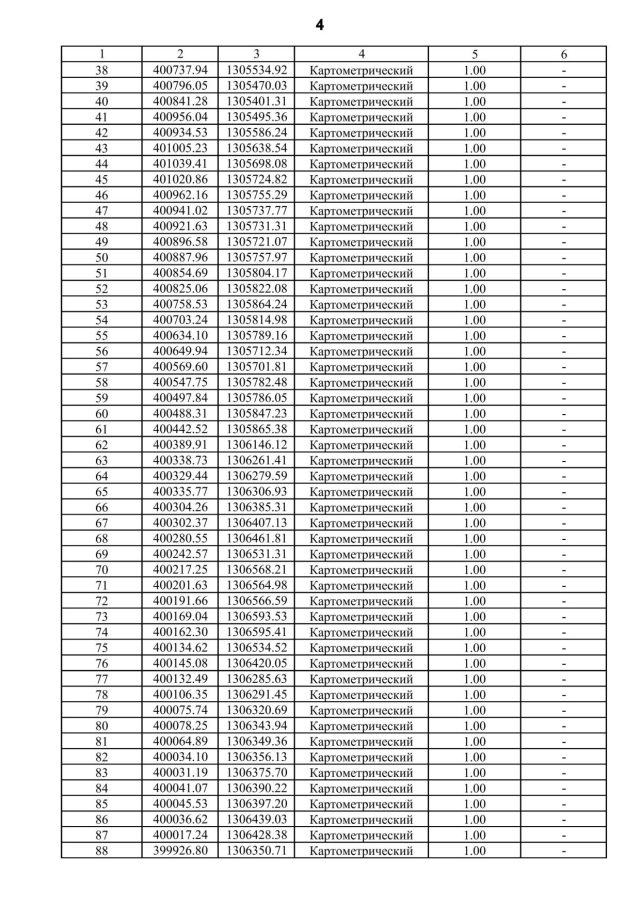 4

| 1 | 2 | 3 | 4 | 5 | 6 |
|---|---|---|---|---|---|
| 38 | 400737.94 | 1305534.92 | Картометрический | 1.00 | - |
| 39 | 400796.05 | 1305470.03 | Картометрический | 1.00 | - |
| 40 | 400841.28 | 1305401.31 | Картометрический | 1.00 | - |
| 41 | 400956.04 | 1305495.36 | Картометрический | 1.00 | - |
| 42 | 400934.53 | 1305586.24 | Картометрический | 1.00 | - |
| 43 | 401005.23 | 1305638.54 | Картометрический | 1.00 | - |
| 44 | 401039.41 | 1305698.08 | Картометрический | 1.00 | - |
| 45 | 401020.86 | 1305724.82 | Картометрический | 1.00 | - |
| 46 | 400962.16 | 1305755.29 | Картометрический | 1.00 | - |
| 47 | 400941.02 | 1305737.77 | Картометрический | 1.00 | - |
| 48 | 400921.63 | 1305731.31 | Картометрический | 1.00 | - |
| 49 | 400896.58 | 1305721.07 | Картометрический | 1.00 | - |
| 50 | 400887.96 | 1305757.97 | Картометрический | 1.00 | - |
| 51 | 400854.69 | 1305804.17 | Картометрический | 1.00 | - |
| 52 | 400825.06 | 1305822.08 | Картометрический | 1.00 | - |
| 53 | 400758.53 | 1305864.24 | Картометрический | 1.00 | - |
| 54 | 400703.24 | 1305814.98 | Картометрический | 1.00 | - |
| 55 | 400634.10 | 1305789.16 | Картометрический | 1.00 | - |
| 56 | 400649.94 | 1305712.34 | Картометрический | 1.00 | - |
| 57 | 400569.60 | 1305701.81 | Картометрический | 1.00 | - |
| 58 | 400547.75 | 1305782.48 | Картометрический | 1.00 | - |
| 59 | 400497.84 | 1305786.05 | Картометрический | 1.00 | - |
| 60 | 400488.31 | 1305847.23 | Картометрический | 1.00 | - |
| 61 | 400442.52 | 1305865.38 | Картометрический | 1.00 | - |
| 62 | 400389.91 | 1306146.12 | Картометрический | 1.00 | - |
| 63 | 400338.73 | 1306261.41 | Картометрический | 1.00 | - |
| 64 | 400329.44 | 1306279.59 | Картометрический | 1.00 | - |
| 65 | 400335.77 | 1306306.93 | Картометрический | 1.00 | - |
| 66 | 400304.26 | 1306385.31 | Картометрический | 1.00 | - |
| 67 | 400302.37 | 1306407.13 | Картометрический | 1.00 | - |
| 68 | 400280.55 | 1306461.81 | Картометрический | 1.00 | - |
| 69 | 400242.57 | 1306531.31 | Картометрический | 1.00 | - |
| 70 | 400217.25 | 1306568.21 | Картометрический | 1.00 | - |
| 71 | 400201.63 | 1306564.98 | Картометрический | 1.00 | - |
| 72 | 400191.66 | 1306566.59 | Картометрический | 1.00 | - |
| 73 | 400169.04 | 1306593.53 | Картометрический | 1.00 | - |
| 74 | 400162.30 | 1306595.41 | Картометрический | 1.00 | - |
| 75 | 400134.62 | 1306534.52 | Картометрический | 1.00 | - |
| 76 | 400145.08 | 1306420.05 | Картометрический | 1.00 | - |
| 77 | 400132.49 | 1306285.63 | Картометрический | 1.00 | - |
| 78 | 400106.35 | 1306291.45 | Картометрический | 1.00 | - |
| 79 | 400075.74 | 1306320.69 | Картометрический | 1.00 | - |
| 80 | 400078.25 | 1306343.94 | Картометрический | 1.00 | - |
| 81 | 400064.89 | 1306349.36 | Картометрический | 1.00 | - |
| 82 | 400034.10 | 1306356.13 | Картометрический | 1.00 | - |
| 83 | 400031.19 | 1306375.70 | Картометрический | 1.00 | - |
| 84 | 400041.07 | 1306390.22 | Картометрический | 1.00 | - |
| 85 | 400045.53 | 1306397.20 | Картометрический | 1.00 | - |
| 86 | 400036.62 | 1306439.03 | Картометрический | 1.00 | - |
| 87 | 400017.24 | 1306428.38 | Картометрический | 1.00 | - |
| 88 | 399926.80 | 1306350.71 | Картометрический | 1.00 | - |